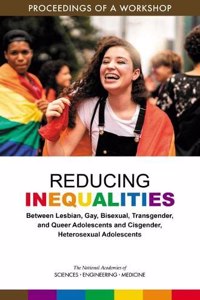 PROCEEDINGS OF A WORKSHOP

REDUCING
INEQUALITIES
Between Lesbian, Gay, Bisexual, Transgender, and Queer Adolescents and Cisgender, Heterosexual Adolescents

The National Academies of
SCIENCES · ENGINEERING · MEDICINE